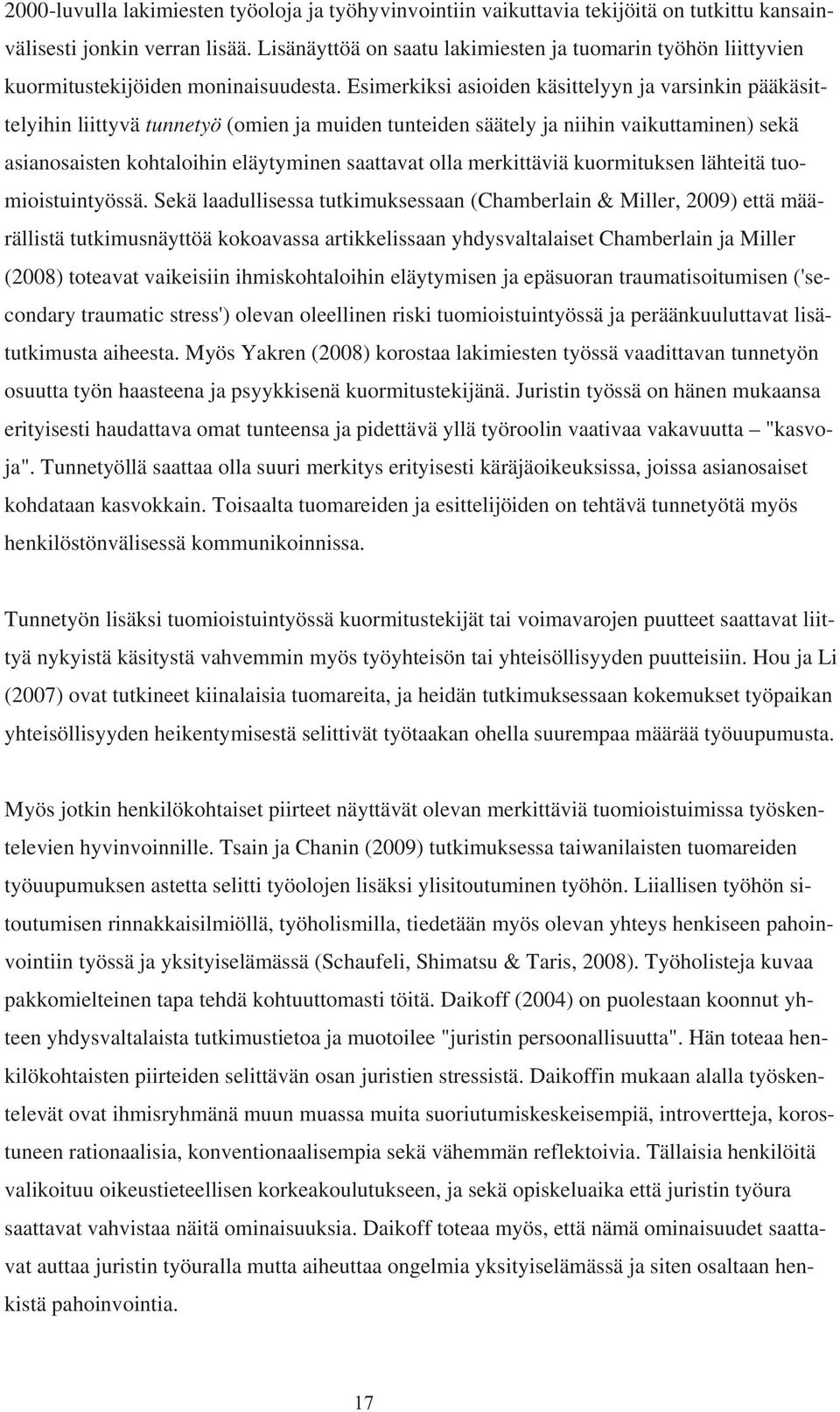 2000-luvulla lakimiesten työoloja ja työhyvinvointiin vaikuttavia tekijöitä on tutkittu kansainvälisesti jonkin verran lisää. Lisänäyttöä on saatu lakimiesten ja tuomarin työhön liittyvien kuormitustekijöiden moninaisuudesta. Esimerkiksi asioiden käsittelyyn ja varsinkin pääkäsittelyihin liittyvä tunnetyö (omien ja muiden tunteiden säätely ja niihin vaikuttaminen) sekä asianosaisten kohtaloihin eläytyminen saattavat olla merkittäviä kuormituksen lähteitä tuomioistuintyössä. Sekä laadullisessa tutkimuksessaan (Chamberlain & Miller, 2009) että määrällistä tutkimusnäyttöä kokoavassa artikkelissaan yhdysvaltalaiset Chamberlain ja Miller (2008) toteavat vaikeisiin ihmiskohtaloihin eläytymisen ja epäsuoran traumatisoitumisen ('secondary traumatic stress') olevan oleellinen riski tuomioistuintyössä ja peräänkuuluttavat lisätutkimusta aiheesta. Myös Yakren (2008) korostaa lakimiesten työssä vaadittavan tunnetyön osuutta työn haasteena ja psyykkisenä kuormitustekijänä. Juristin työssä on hänen mukaansa erityisesti haudattava omat tunteensa ja pidettävä yllä työroolin vaativaa vakavuutta – "kasvoja". Tunnetyöllä saattaa olla suuri merkitys erityisesti käräjäoikeuksissa, joissa asianosaiset kohdataan kasvokkain. Toisaalta tuomareiden ja esittelijöiden on tehtävä tunnetyötä myös henkilöstönvälisessä kommunikoinnissa.

Tunnetyön lisäksi tuomioistuintyössä kuormitustekijät tai voimavarojen puutteet saattavat liittyä nykyistä käsitystä vahvemmin myös työyhteisön tai yhteisöllisyyden puutteisiin. Hou ja Li (2007) ovat tutkineet kiinalaisia tuomareita, ja heidän tutkimuksessaan kokemukset työpaikan yhteisöllisyyden heikentymisestä selittivät työtaakan ohella suurempaa määrää työuupumusta.

Myös jotkin henkilökohtaiset piirteet näyttävät olevan merkittäviä tuomioistuimissa työskentelevien hyvinvoinnille. Tsain ja Chanin (2009) tutkimuksessa taiwanilaisten tuomareiden työuupumuksen astetta selitti työolojen lisäksi ylisitoutuminen työhön. Liiallisen työhön sitoutumisen rinnakkaisilmiöllä, työholismilla, tiedetään myös olevan yhteys henkiseen pahoinvointiin työssä ja yksityiselämässä (Schaufeli, Shimatsu & Taris, 2008). Työholisteja kuvaa pakkomielteinen tapa tehdä kohtuuttomasti töitä. Daikoff (2004) on puolestaan koonnut yhteen yhdysvaltalaista tutkimustietoa ja muotoilee "juristin persoonallisuutta". Hän toteaa henkilökohtaisten piirteiden selittävän osan juristien stressistä. Daikoffin mukaan alalla työskentelevät ovat ihmisryhmänä muun muassa muita suoriutumiskeskeisempiä, introvertteja, korostuneen rationaalisia, konventionaalisempia sekä vähemmän reflektoivia. Tällaisia henkilöitä valikoituu oikeustieteellisen korkeakoulutukseen, ja sekä opiskeluaika että juristin työura saattavat vahvistaa näitä ominaisuuksia. Daikoff toteaa myös, että nämä ominaisuudet saattavat auttaa juristin työuralla mutta aiheuttaa ongelmia yksityiselämässä ja siten osaltaan henkistä pahoinvointia.

17